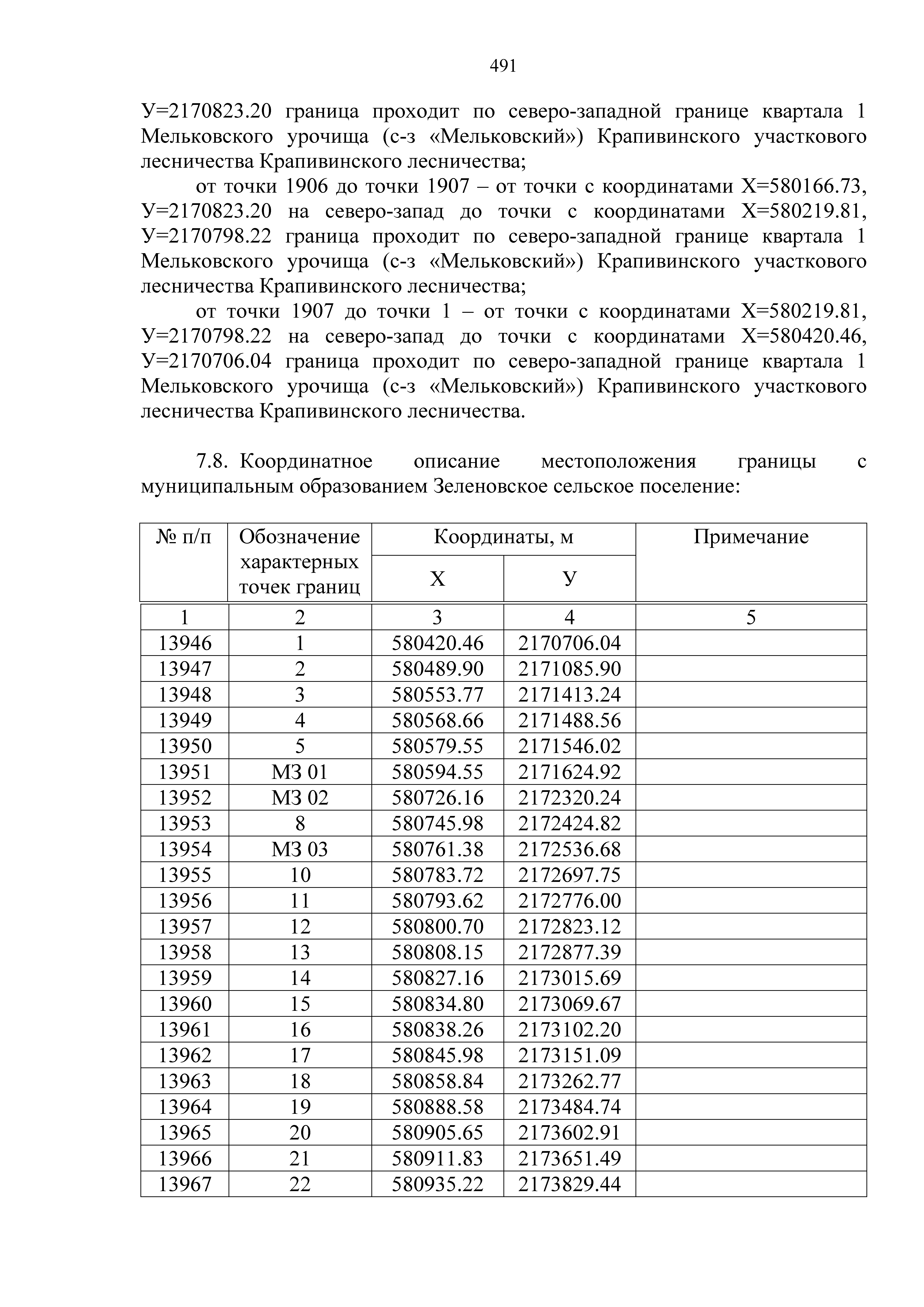 491

У=2170823.20 граница проходит по северо-западной границе квартала 1 Мельковского урочища (с-з «Мельковский») Крапивинского участкового лесничества Крапивинского лесничества;

от точки 1906 до точки 1907 – от точки с координатами Х=580166.73, У=2170823.20 на северо-запад до точки с координатами Х=580219.81, У=2170798.22 граница проходит по северо-западной границе квартала 1 Мельковского урочища (с-з «Мельковский») Крапивинского участкового лесничества Крапивинского лесничества;

от точки 1907 до точки 1 – от точки с координатами Х=580219.81, У=2170798.22 на северо-запад до точки с координатами Х=580420.46, У=2170706.04 граница проходит по северо-западной границе квартала 1 Мельковского урочища (с-з «Мельковский») Крапивинского участкового лесничества Крапивинского лесничества.

7.8. Координатное описание местоположения границы с муниципальным образованием Зеленовское сельское поселение:

| № п/п | Обозначение характерных точек границ | Координаты, м Х | Координаты, м У | Примечание |
|---|---|---|---|---|
| 1 | 2 | 3 | 4 | 5 |
| 13946 | 1 | 580420.46 | 2170706.04 | |
| 13947 | 2 | 580489.90 | 2171085.90 | |
| 13948 | 3 | 580553.77 | 2171413.24 | |
| 13949 | 4 | 580568.66 | 2171488.56 | |
| 13950 | 5 | 580579.55 | 2171546.02 | |
| 13951 | МЗ 01 | 580594.55 | 2171624.92 | |
| 13952 | МЗ 02 | 580726.16 | 2172320.24 | |
| 13953 | 8 | 580745.98 | 2172424.82 | |
| 13954 | МЗ 03 | 580761.38 | 2172536.68 | |
| 13955 | 10 | 580783.72 | 2172697.75 | |
| 13956 | 11 | 580793.62 | 2172776.00 | |
| 13957 | 12 | 580800.70 | 2172823.12 | |
| 13958 | 13 | 580808.15 | 2172877.39 | |
| 13959 | 14 | 580827.16 | 2173015.69 | |
| 13960 | 15 | 580834.80 | 2173069.67 | |
| 13961 | 16 | 580838.26 | 2173102.20 | |
| 13962 | 17 | 580845.98 | 2173151.09 | |
| 13963 | 18 | 580858.84 | 2173262.77 | |
| 13964 | 19 | 580888.58 | 2173484.74 | |
| 13965 | 20 | 580905.65 | 2173602.91 | |
| 13966 | 21 | 580911.83 | 2173651.49 | |
| 13967 | 22 | 580935.22 | 2173829.44 | |